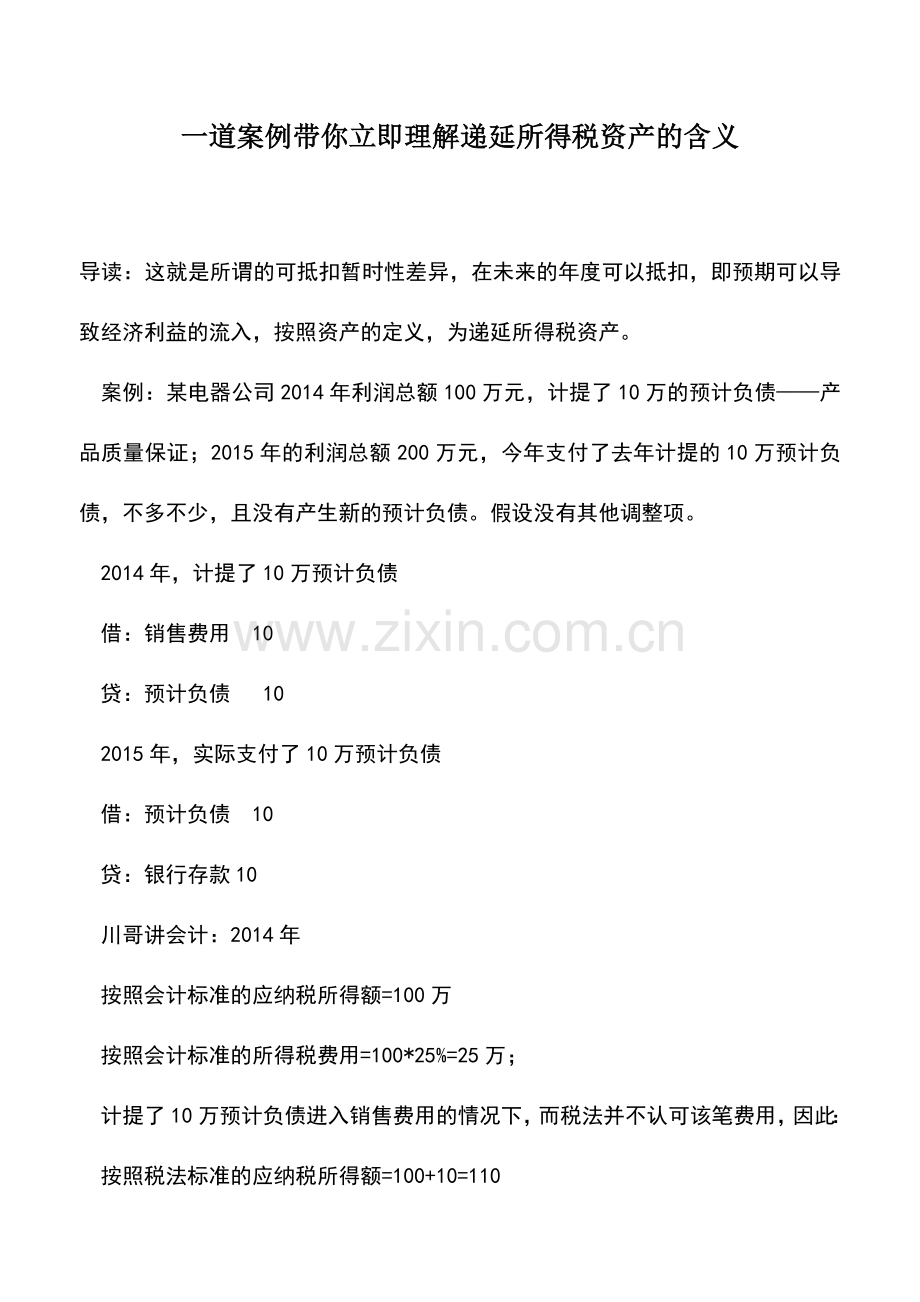 一道案例带你立即理解递延所得税资产的含义

导读：这就是所谓的可抵扣暂时性差异，在未来的年度可以抵扣，即预期可以导致经济利益的流入，按照资产的定义，为递延所得税资产。

案例：某电器公司2014年利润总额100万元，计提了10万的预计负债——产品质量保证；2015年的利润总额200万元，今年支付了去年计提的10万预计负债，不多不少，且没有产生新的预计负债。假设没有其他调整项。

2014年，计提了10万预计负债

借：销售费用 10

贷：预计负债 10

2015年，实际支付了10万预计负债

借：预计负债 10

贷：银行存款10

川哥讲会计：2014年

按照会计标准的应纳税所得额=100万

按照会计标准的所得税费用=100*25%=25万；

计提了10万预计负债进入销售费用的情况下，而税法并不认可该笔费用，因此:

按照税法标准的应纳税所得额=100+10=110

www.zixin.com.cn